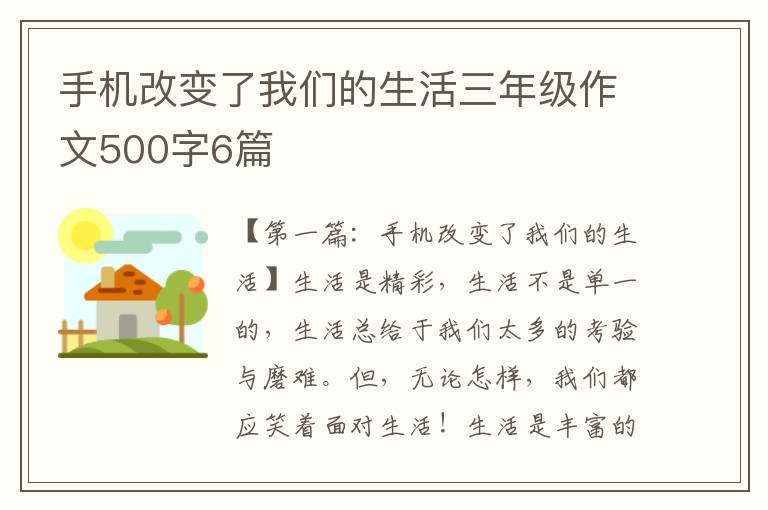 手机改变了我们的生活三年级作文500字6篇

【第一篇：手机改变了我们的生活】生活是精彩，生活不是单一的，生活总给于我们太多的考验与磨难。但，无论怎样，我们都应笑着面对生活！生活是丰富的